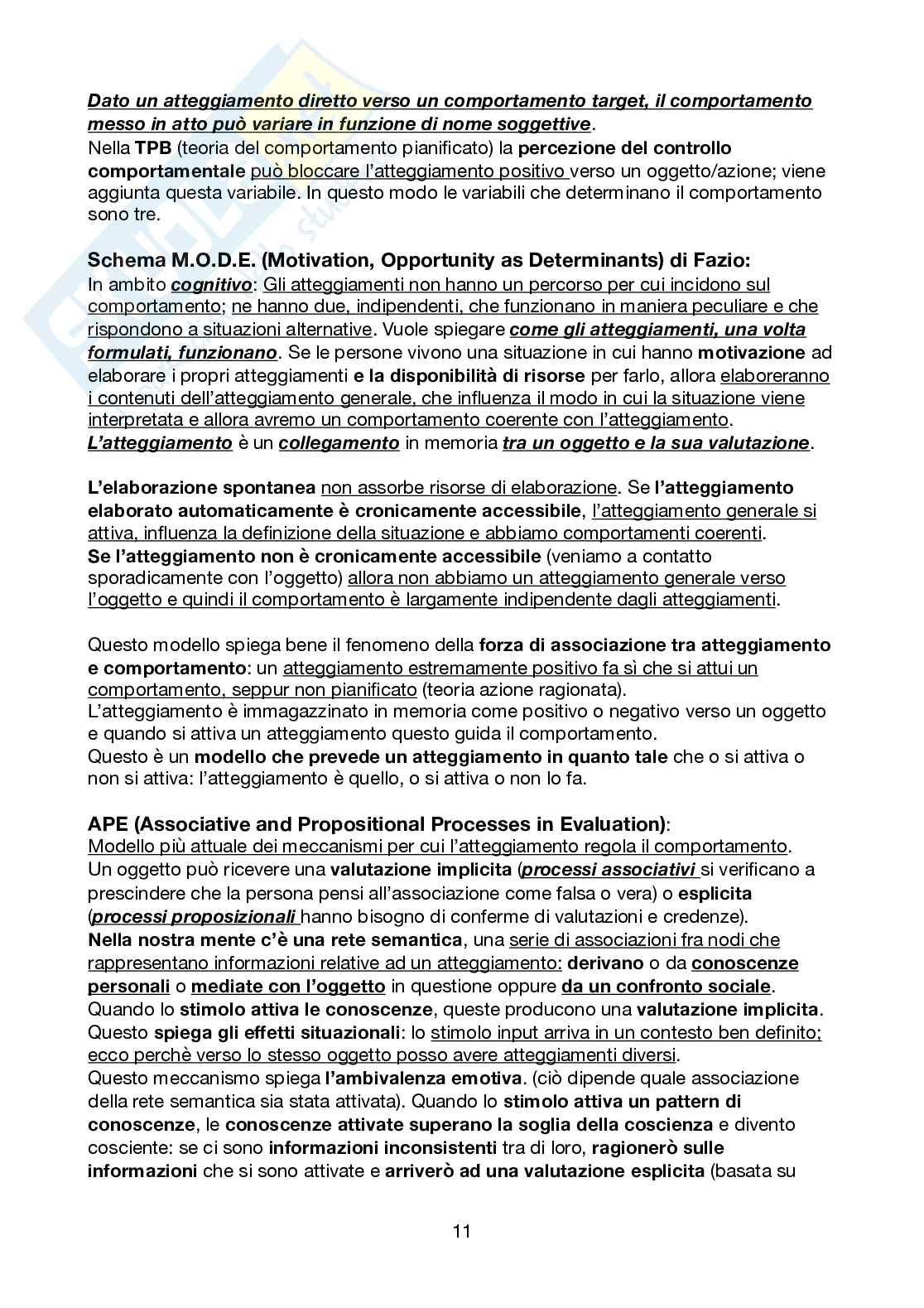 Dato un atteggiamento diretto verso un comportamento target, il comportamento messo in atto può variare in funzione di nome soggettive.
Nella TPB (teoria del comportamento pianificato) la percezione del controllo comportamentale può bloccare l'atteggiamento positivo verso un oggetto/azione; viene aggiunta questa variabile. In questo modo le variabili che determinano il comportamento sono tre.

Schema M.O.D.E. (Motivation, Opportunity as Determinants) di Fazio:
In ambito cognitivo: Gli atteggiamenti non hanno un percorso per cui incidono sul comportamento; ne hanno due, indipendenti, che funzionano in maniera peculiare e che rispondono a situazioni alternative. Vuole spiegare come gli atteggiamenti, una volta formulati, funzionano. Se le persone vivono una situazione in cui hanno motivazione ad elaborare i propri atteggiamenti e la disponibilità di risorse per farlo, allora elaboreranno i contenuti dell'atteggiamento generale, che influenza il modo in cui la situazione viene interpretata e allora avremo un comportamento coerente con l'atteggiamento.
L'atteggiamento è un collegamento in memoria tra un oggetto e la sua valutazione.

L'elaborazione spontanea non assorbe risorse di elaborazione. Se l'atteggiamento elaborato automaticamente è cronicamente accessibile, l'atteggiamento generale si attiva, influenza la definizione della situazione e abbiamo comportamenti coerenti.
Se l'atteggiamento non è cronicamente accessibile (veniamo a contatto sporadicamente con l'oggetto) allora non abbiamo un atteggiamento generale verso l'oggetto e quindi il comportamento è largamente indipendente dagli atteggiamenti.

Questo modello spiega bene il fenomeno della forza di associazione tra atteggiamento e comportamento: un atteggiamento estremamente positivo fa sì che si attui un comportamento, seppur non pianificato (teoria azione ragionata).
L'atteggiamento è immagazzinato in memoria come positivo o negativo verso un oggetto e quando si attiva un atteggiamento questo guida il comportamento.
Questo è un modello che prevede un atteggiamento in quanto tale che o si attiva o non si attiva: l'atteggiamento è quello, o si attiva o non lo fa.

APE (Associative and Propositional Processes in Evaluation):
Modello più attuale dei meccanismi per cui l'atteggiamento regola il comportamento.
Un oggetto può ricevere una valutazione implicita (processi associativi si verificano a prescindere che la persona pensi all'associazione come falsa o vera) o esplicita (processi proposizionali hanno bisogno di conferme di valutazioni e credenze).
Nella nostra mente c'è una rete semantica, una serie di associazioni fra nodi che rappresentano informazioni relative ad un atteggiamento: derivano o da conoscenze personali o mediate con l'oggetto in questione oppure da un confronto sociale.
Quando lo stimolo attiva le conoscenze, queste producono una valutazione implicita.
Questo spiega gli effetti situazionali: lo stimolo input arriva in un contesto ben definito; ecco perchè verso lo stesso oggetto posso avere atteggiamenti diversi.
Questo meccanismo spiega l'ambivalenza emotiva. (ciò dipende quale associazione della rete semantica sia stata attivata). Quando lo stimolo attiva un pattern di conoscenze, le conoscenze attivate superano la soglia della coscienza e divento cosciente: se ci sono informazioni inconsistenti tra di loro, ragionerò sulle informazioni che si sono attivate e arriverò ad una valutazione esplicita (basata su

11